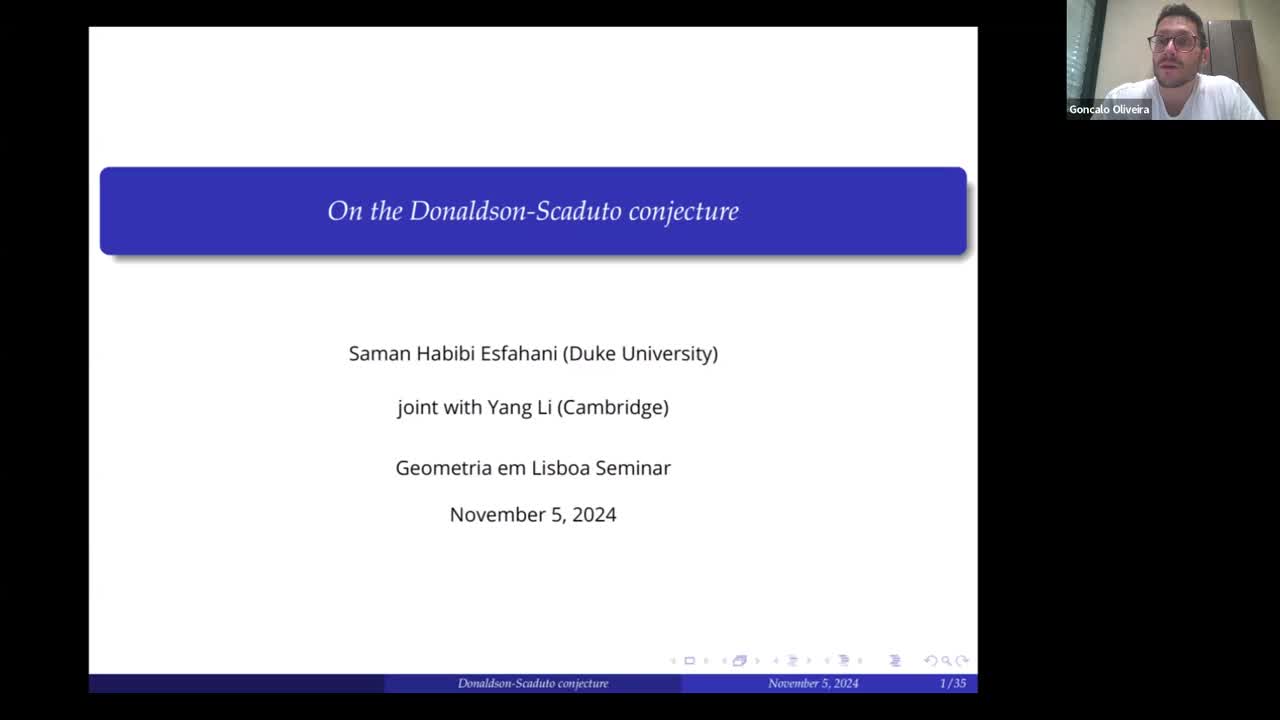 Goncalo Oliveira

On the Donaldson-Scaduto conjecture

Saman Habibi Esfahani (Duke University)

joint with Yang Li (Cambridge)

Geometria em Lisboa Seminar

November 5, 2024

Donaldson-Scaduto conjecture November 5, 2024 1/35